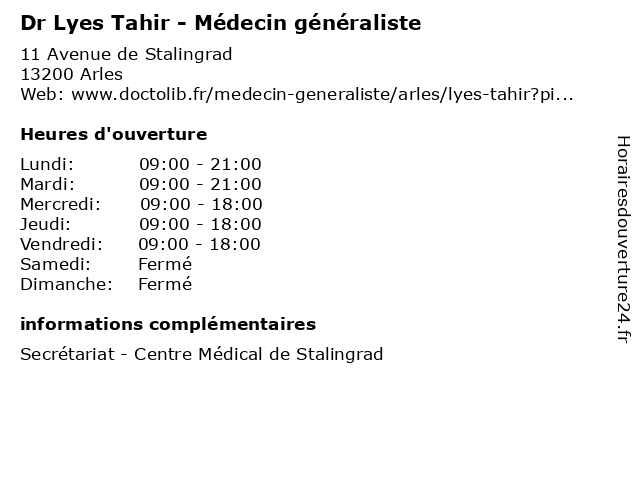 Dr Lyes Tahir - Médecin généraliste

11 Avenue de Stalingrad
13200 Arles
Web: www.doctolib.fr/medecin-generaliste/arles/lyes-tahir?pi...

Heures d'ouverture

| | |
|---|---|
| Lundi: | 09:00 - 21:00 |
| Mardi: | 09:00 - 21:00 |
| Mercredi: | 09:00 - 18:00 |
| Jeudi: | 09:00 - 18:00 |
| Vendredi: | 09:00 - 18:00 |
| Samedi: | Fermé |
| Dimanche: | Fermé |

informations complémentaires

Secrétariat - Centre Médical de Stalingrad

Horairesdouverture24.fr